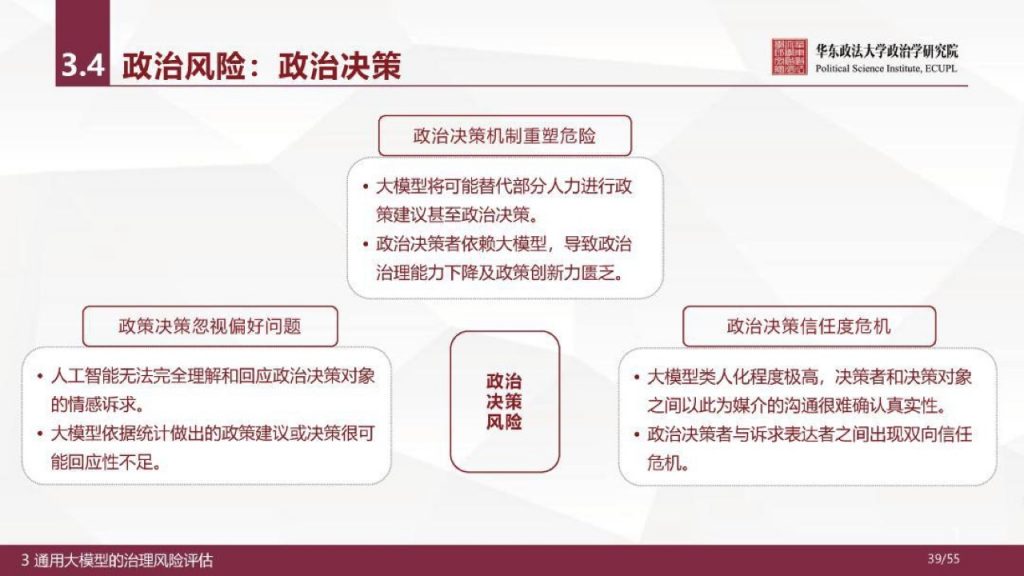 3.4 政治风险：政治决策

华东政法大学政治学研究院
Political Science Institute, ECUPL

政治决策机制重塑危险

• 大模型将可能替代部分人力进行政策建议甚至政治决策。
• 政治决策者依赖大模型，导致政治治理能力下降及政策创新力匮乏。

政策决策忽视偏好问题

• 人工智能无法完全理解和回应政治决策对象的情感诉求。
• 大模型依据统计做出的政策建议或决策很可能回应性不足。

政治决策风险

政治决策信任度危机

• 大模型类人化程度极高，决策者和决策对象之间以此为媒介的沟通很难确认真实性。
• 政治决策者与诉求表达者之间出现双向信任危机。

3 通用大模型的治理风险评估

39/55